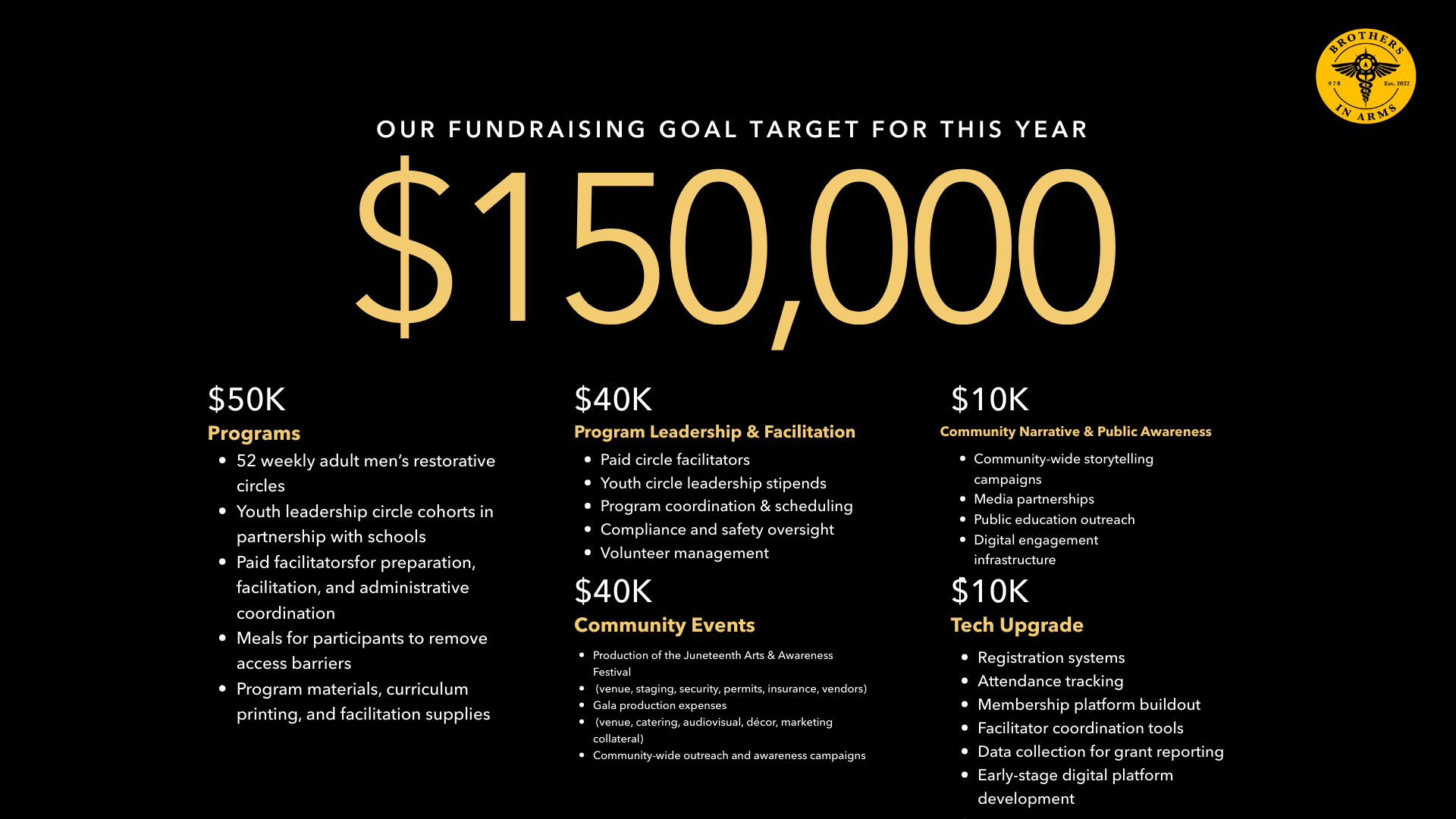 BROTHERS IN ARMS
978 Est. 2022

OUR FUNDRAISING GOAL TARGET FOR THIS YEAR

$150,000

$50K
Programs
- 52 weekly adult men's restorative circles
- Youth leadership circle cohorts in partnership with schools
- Paid facilitatorsfor preparation, facilitation, and administrative coordination
- Meals for participants to remove access barriers
- Program materials, curriculum printing, and facilitation supplies

$40K
Program Leadership & Facilitation
- Paid circle facilitators
- Youth circle leadership stipends
- Program coordination & scheduling
- Compliance and safety oversight
- Volunteer management

$40K
Community Events
- Production of the Juneteenth Arts & Awareness Festival
- (venue, staging, security, permits, insurance, vendors)
- Gala production expenses
- (venue, catering, audiovisual, décor, marketing collateral)
- Community-wide outreach and awareness campaigns

$10K
Community Narrative & Public Awareness
- Community-wide storytelling campaigns
- Media partnerships
- Public education outreach
- Digital engagement infrastructure

$10K
Tech Upgrade
- Registration systems
- Attendance tracking
- Membership platform buildout
- Facilitator coordination tools
- Data collection for grant reporting
- Early-stage digital platform development